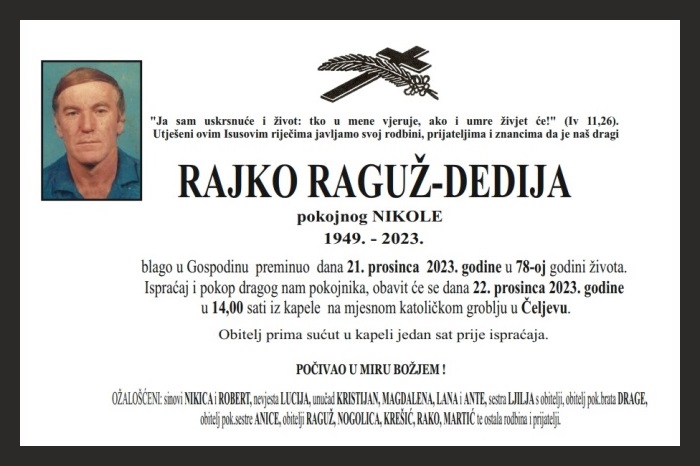 "Ja sam uskrsnuće i život: tko u mene vjeruje, ako i umre živjet će!" (Iv 11,26).
Utješeni ovim Isusovim riječima javljamo svoj rodbini, prijateljima i znancima da je naš dragi

RAJKO RAGUŽ-DEDIJA

pokojnog NIKOLE
1949. - 2023.

blago u Gospodinu preminuo dana 21. prosinca 2023. godine u 78-oj godini života.
Ispraćaj i pokop dragog nam pokojnika, obavit će se dana 22. prosinca 2023. godine u 14,00 sati iz kapele na mjesnom katoličkom groblju u Čeljevu.

Obitelj prima sućut u kapeli jedan sat prije ispraćaja.

POČIVAO U MIRU BOŽJEM !

OŽALOŠĆENI: sinovi NIKICA i ROBERT, nevjesta LUCIJA, unučad KRISTIJAN, MAGDALENA, LANA i ANTE, sestra LJILJA s obitelji, obitelj pok.brata DRAGE, obitelj pok.sestre ANICE, obitelji RAGUŽ, NOGOLICA, KREŠIĆ, RAKO, MARTIĆ te ostala rodbina i prijatelji.